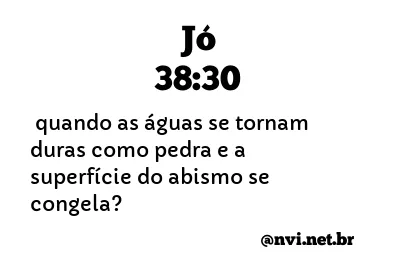 Jó
38:30

quando as águas se tornam duras como pedra e a superfície do abismo se congela?

@nvi.net.br